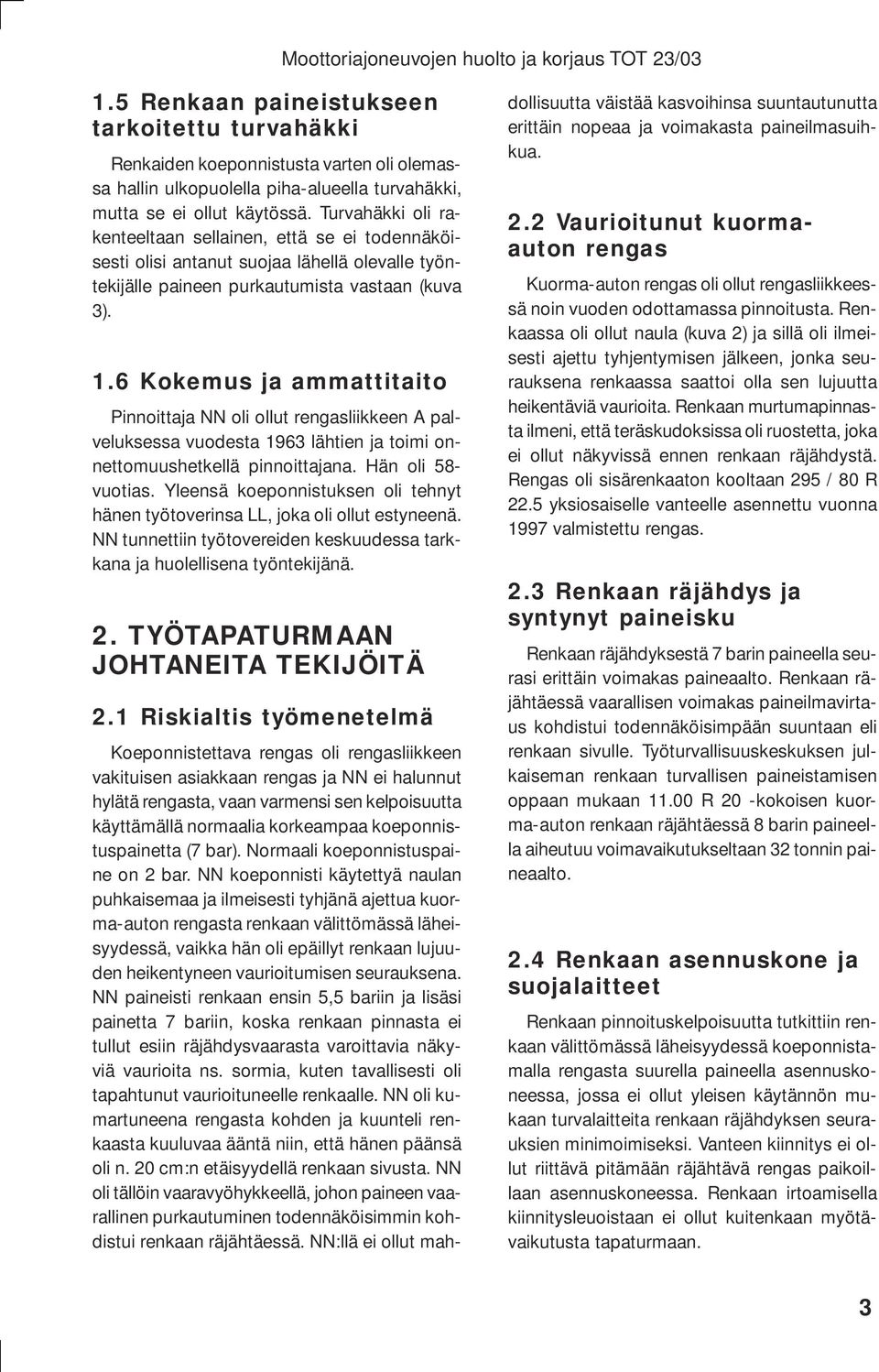 Moottoriajoneuvojen huolto ja korjaus TOT 23/03

1.5 Renkaan paineistukseen tarkoitettu turvahäkki

Renkaiden koeponnistusta varten oli olemassa hallin ulkopuolella piha-alueella turvahäkki, mutta se ei ollut käytössä. Turvahäkki oli rakenteeltaan sellainen, että se ei todennäköisesti olisi antanut suojaa lähellä olevalle työntekijälle paineen purkautumista vastaan (kuva 3).

1.6 Kokemus ja ammattitaito

Pinnoittaja NN oli ollut rengasliikkeen A palveluksessa vuodesta 1963 lähtien ja toimi onnettomuushetkellä pinnoittajana. Hän oli 58-vuotias. Yleensä koeponnistuksen oli tehnyt hänen työtoverinsa LL, joka oli ollut estyneenä. NN tunnettiin työtovereiden keskuudessa tarkkana ja huolellisena työntekijänä.

2. TYÖTAPATURMAAN JOHTANEITA TEKIJÖITÄ

2.1 Riskialtis työmenetelmä

Koeponnistettava rengas oli rengasliikkeen vakituisen asiakkaan rengas ja NN ei halunnut hylätä rengasta, vaan varmensi sen kelpoisuutta käyttämällä normaalia korkeampaa koeponnistuspainetta (7 bar). Normaali koeponnistuspaine on 2 bar. NN koeponnisti käytettyä naulan puhkaisemaa ja ilmeisesti tyhjänä ajettua kuorma-auton rengasta renkaan välittömässä läheisyydessä, vaikka hän oli epäillyt renkaan lujuuden heikentyneen vaurioitumisen seurauksena. NN paineisti renkaan ensin 5,5 bariin ja lisäsi painetta 7 bariin, koska renkaan pinnasta ei tullut esiin räjähdysvaarasta varoittavia näkyviä vaurioita ns. sormia, kuten tavallisesti oli tapahtunut vaurioituneelle renkaalle. NN oli kumartuneena rengasta kohden ja kuunteli renkaasta kuuluvaa ääntä niin, että hänen päänsä oli n. 20 cm:n etäisyydellä renkaan sivusta. NN oli tällöin vaaravyöhykkeellä, johon paineen vaarallinen purkautuminen todennäköisimmin kohdistui renkaan räjähtäessä. NN:llä ei ollut mahdollisuutta väistää kasvoihinsa suuntautunutta erittäin nopeaa ja voimakasta paineilmasuihkua.

2.2 Vaurioitunut kuorma-auton rengas

Kuorma-auton rengas oli ollut rengasliikkeessä noin vuoden odottamassa pinnoitusta. Renkaassa oli ollut naula (kuva 2) ja sillä oli ilmeisesti ajettu tyhjentymisen jälkeen, jonka seurauksena renkaassa saattoi olla sen lujuutta heikentäviä vaurioita. Renkaan murtumapinnasta ilmeni, että teräskudoksissa oli ruostetta, joka ei ollut näkyvissä ennen renkaan räjähdystä. Rengas oli sisärenkaaton kooltaan 295 / 80 R 22.5 yksiosaiselle vanteelle asennettu vuonna 1997 valmistettu rengas.

2.3 Renkaan räjähdys ja syntynyt paineisku

Renkaan räjähdyksestä 7 barin paineella seurasi erittäin voimakas paineaalto. Renkaan räjähtäessä vaarallisen voimakas paineilmavirtaus kohdistui todennäköisimpään suuntaan eli renkaan sivulle. Työturvallisuuskeskuksen julkaiseman renkaan turvallisen paineistamisen oppaan mukaan 11.00 R 20 -kokoisen kuorma-auton renkaan räjähtäessä 8 barin paineella aiheutuu voimavaikutukseltaan 32 tonnin paineaalto.

2.4 Renkaan asennuskone ja suojalaitteet

Renkaan pinnoituskelpoisuutta tutkittiin renkaan välittömässä läheisyydessä koeponnistamalla rengasta suurella paineella asennuskoneessa, jossa ei ollut yleisen käytännön mukaan turvalaitteita renkaan räjähdyksen seurauksien minimoimiseksi. Vanteen kiinnitys ei ollut riittävä pitämään räjähtävä rengas paikoillaan asennuskoneessa. Renkaan irtoamisella kiinnitysleuoistaan ei ollut kuitenkaan myötävaikutusta tapaturmaan.

3